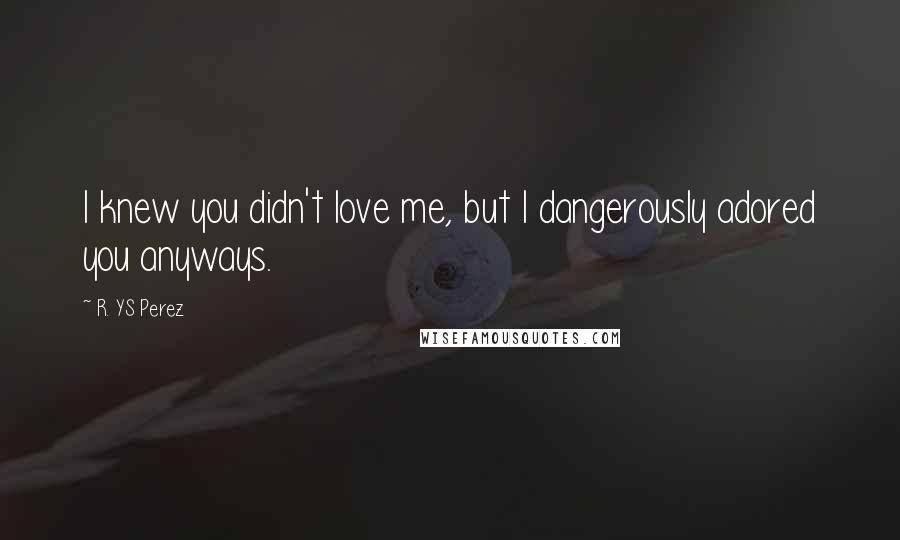 I knew you didn't love me, but I dangerously adored you anyways.

~ R. YS Perez

WISEFAMOUSQUOTES.COM